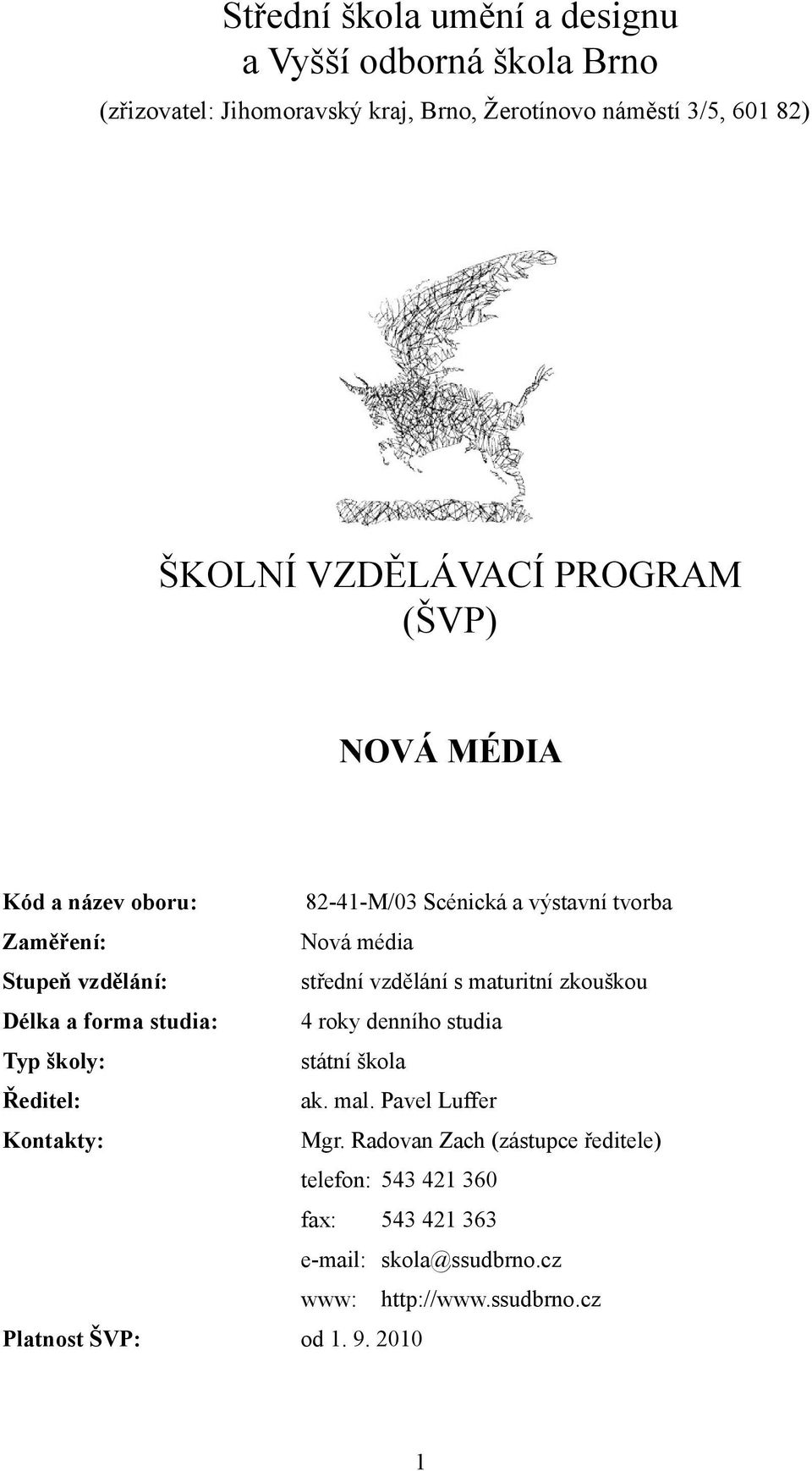 Střední škola umění a designu a Vyšší odborná škola Brno
(zřizovatel: Jihomoravský kraj, Brno, Žerotínovo náměstí 3/5, 601 82)

ŠKOLNÍ VZDĚLÁVACÍ PROGRAM (ŠVP)

NOVÁ MÉDIA

Kód a název oboru: 82-41-M/03 Scénická a výstavní tvorba
Zaměření: Nová média
Stupeň vzdělání: střední vzdělání s maturitní zkouškou
Délka a forma studia: 4 roky denního studia
Typ školy: státní škola
Ředitel: ak. mal. Pavel Luffer
Kontakty: Mgr. Radovan Zach (zástupce ředitele)
telefon: 543 421 360
fax: 543 421 363
e-mail: skola@ssudbrno.cz
www: http://www.ssudbrno.cz
Platnost ŠVP: od 1. 9. 2010

1